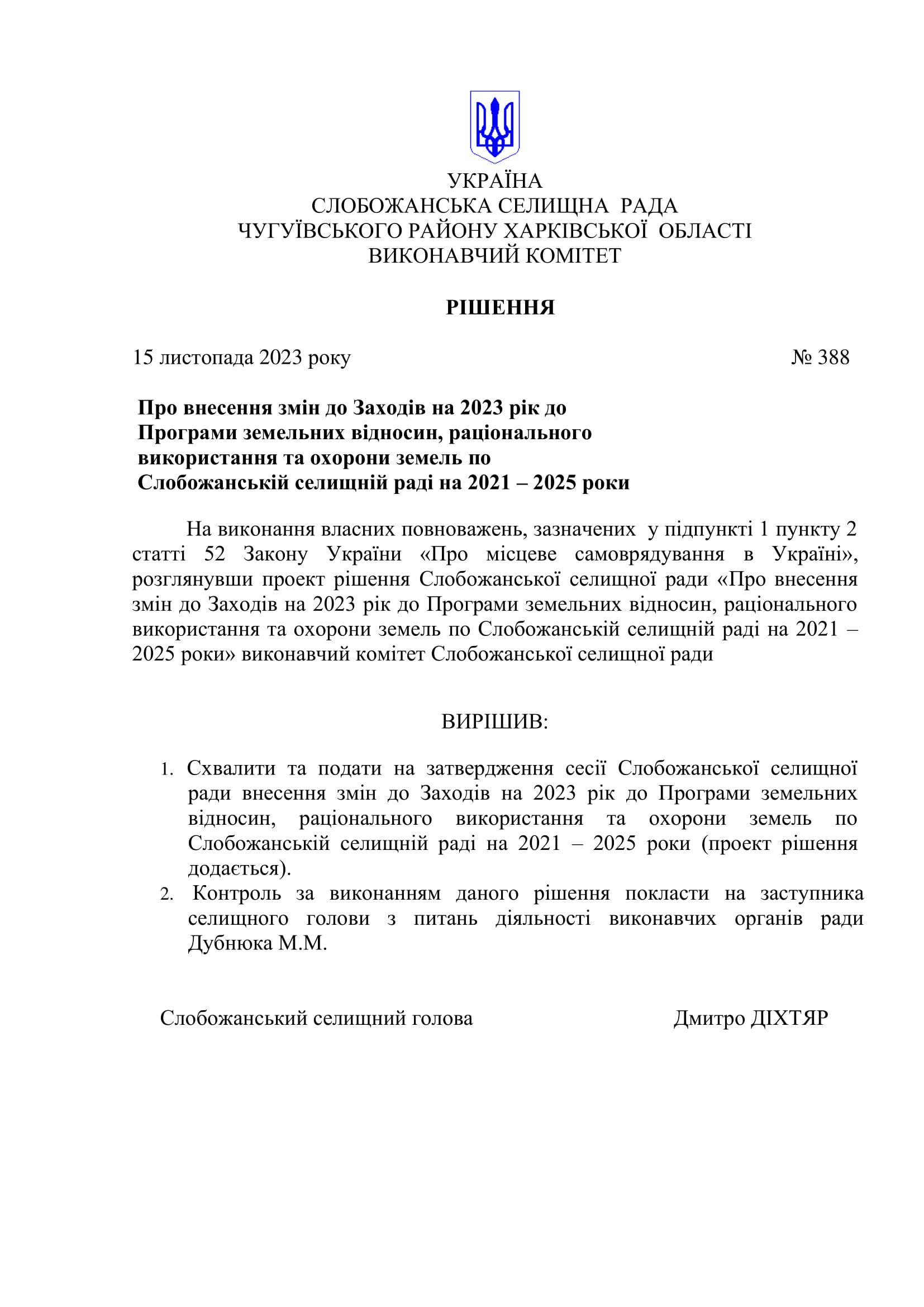 УКРАЇНА
СЛОБОЖАНСЬКА СЕЛИЩНА РАДА
ЧУГУЇВСЬКОГО РАЙОНУ ХАРКІВСЬКОЇ ОБЛАСТІ
ВИКОНАВЧИЙ КОМІТЕТ

РІШЕННЯ

15 листопада 2023 року № 388

Про внесення змін до Заходів на 2023 рік до Програми земельних відносин, раціонального використання та охорони земель по Слобожанській селищній раді на 2021 – 2025 роки

На виконання власних повноважень, зазначених у підпункті 1 пункту 2 статті 52 Закону України «Про місцеве самоврядування в Україні», розглянувши проект рішення Слобожанської селищної ради «Про внесення змін до Заходів на 2023 рік до Програми земельних відносин, раціонального використання та охорони земель по Слобожанській селищній раді на 2021 – 2025 роки» виконавчий комітет Слобожанської селищної ради

ВИРІШИВ:

1. Схвалити та подати на затвердження сесії Слобожанської селищної ради внесення змін до Заходів на 2023 рік до Програми земельних відносин, раціонального використання та охорони земель по Слобожанській селищній раді на 2021 – 2025 роки (проект рішення додається).
2. Контроль за виконанням даного рішення покласти на заступника селищного голови з питань діяльності виконавчих органів ради Дубнюка М.М.

Слобожанський селищний голова Дмитро ДІХТЯР